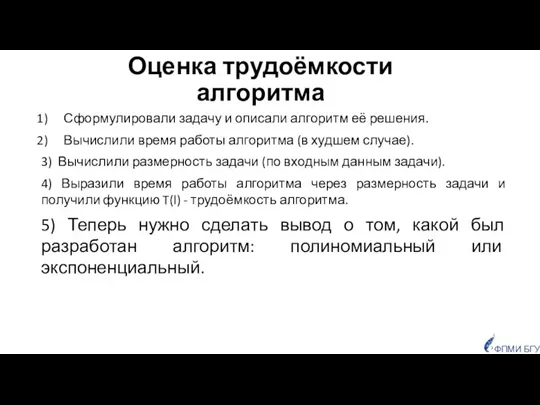 Оценка трудоёмкости алгоритма

1) Сформулировали задачу и описали алгоритм её решения.

2) Вычислили время работы алгоритма (в худшем случае).

3) Вычислили размерность задачи (по входным данным задачи).

4) Выразили время работы алгоритма через размерность задачи и получили функцию T(l) - трудоёмкость алгоритма.

5) Теперь нужно сделать вывод о том, какой был разработан алгоритм: полиномиальный или экспоненциальный.

ФПМИ БГУ